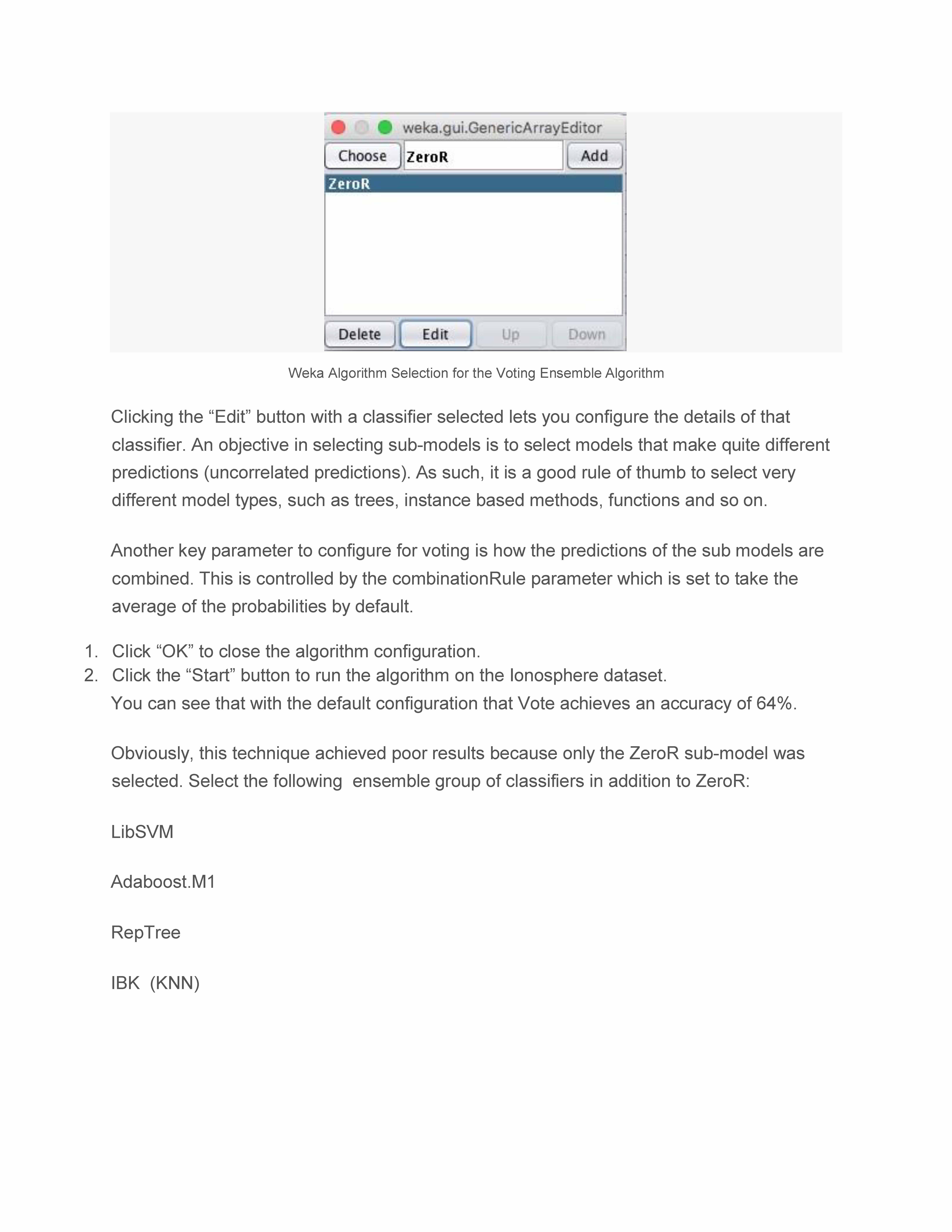 weka.gui.GenericArrayEditor

Choose ZeroR Add

ZeroR

Delete Edit Up Down

Weka Algorithm Selection for the Voting Ensemble Algorithm

Clicking the “Edit” button with a classifier selected lets you configure the details of that classifier. An objective in selecting sub-models is to select models that make quite different predictions (uncorrelated predictions). As such, it is a good rule of thumb to select very different model types, such as trees, instance based methods, functions and so on.

Another key parameter to configure for voting is how the predictions of the sub models are combined. This is controlled by the combinationRule parameter which is set to take the average of the probabilities by default.

1. Click “OK” to close the algorithm configuration.
2. Click the “Start” button to run the algorithm on the Ionosphere dataset.
You can see that with the default configuration that Vote achieves an accuracy of 64%.

Obviously, this technique achieved poor results because only the ZeroR sub-model was selected. Select the following  ensemble group of classifiers in addition to ZeroR:

LibSVM

Adaboost.M1

RepTree

IBK  (KNN)